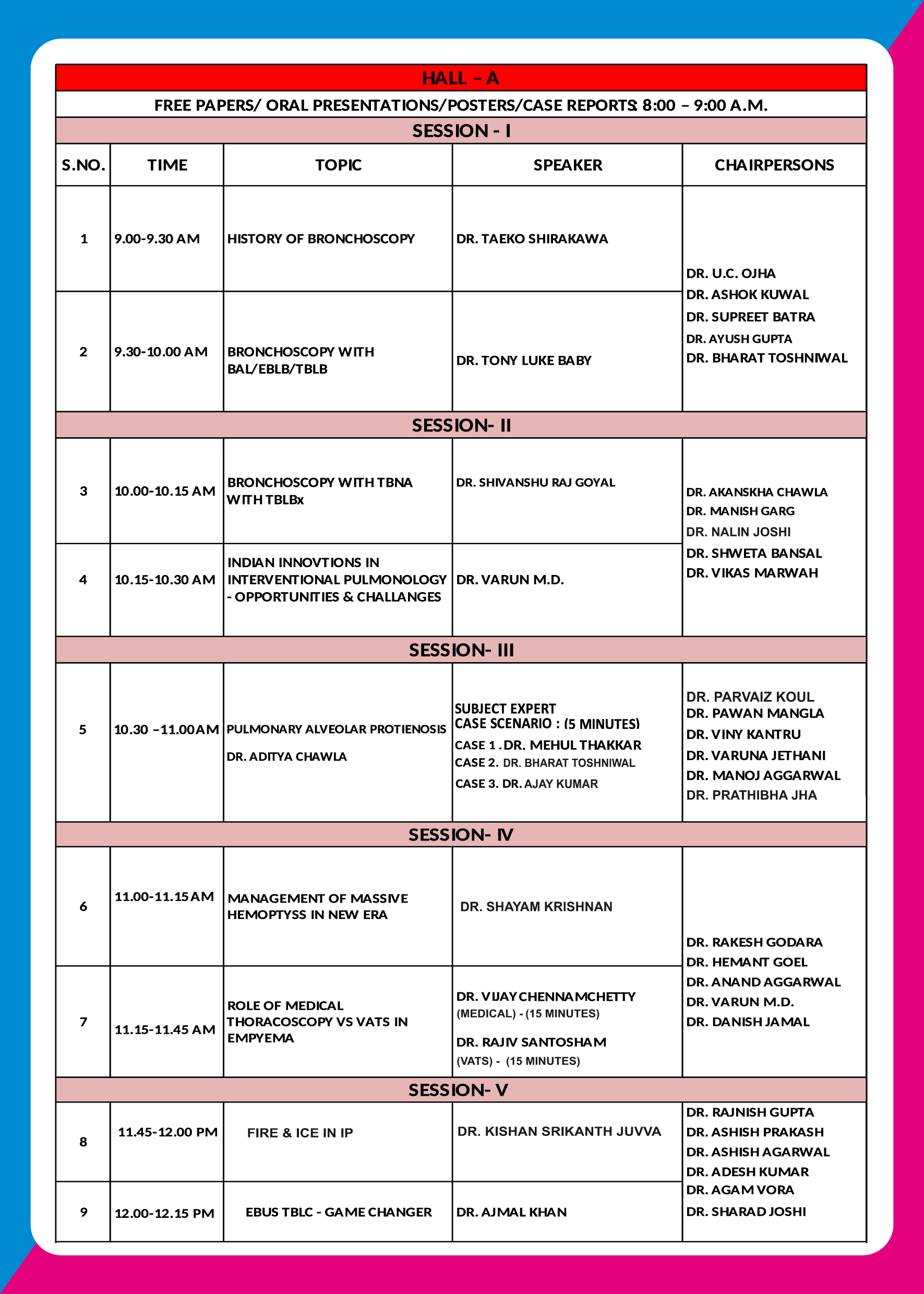 HALL – A

FREE PAPERS/ ORAL PRESENTATIONS/POSTERS/CASE REPORTS: 8:00 – 9:00 A.M.

SESSION - I

| S.NO. | TIME | TOPIC | SPEAKER | CHAIRPERSONS |
|---|---|---|---|---|
| 1 | 9.00-9.30 AM | HISTORY OF BRONCHOSCOPY | DR. TAEKO SHIRAKAWA | DR. U.C. OJHA DR. ASHOK KUWAL DR. SUPREET BATRA DR. AYUSH GUPTA DR. BHARAT TOSHNIWAL |
| 2 | 9.30-10.00 AM | BRONCHOSCOPY WITH BAL/EBLB/TBLB | DR. TONY LUKE BABY | |

SESSION- II

| | | | | |
|---|---|---|---|---|
| 3 | 10.00-10.15 AM | BRONCHOSCOPY WITH TBNA WITH TBLBx | DR. SHIVANSHU RAJ GOYAL | DR. AKANSKHA CHAWLA DR. MANISH GARG DR. NALIN JOSHI DR. SHWETA BANSAL DR. VIKAS MARWAH |
| 4 | 10.15-10.30 AM | INDIAN INNOVTIONS IN INTERVENTIONAL PULMONOLOGY - OPPORTUNITIES & CHALLANGES | DR. VARUN M.D. | |

SESSION- III

| | | | | |
|---|---|---|---|---|
| 5 | 10.30 –11.00AM | PULMONARY ALVEOLAR PROTIENOSIS DR. ADITYA CHAWLA | SUBJECT EXPERT CASE SCENARIO : (5 MINUTES) CASE 1 . DR. MEHUL THAKKAR CASE 2. DR. BHARAT TOSHNIWAL CASE 3. DR. AJAY KUMAR | DR. PARVAIZ KOUL DR. PAWAN MANGLA DR. VINY KANTRU DR. VARUNA JETHANI DR. MANOJ AGGARWAL DR. PRATHIBHA JHA |

SESSION- IV

| | | | | |
|---|---|---|---|---|
| 6 | 11.00-11.15AM | MANAGEMENT OF MASSIVE HEMOPTYSS IN NEW ERA | DR. SHAYAM KRISHNAN | DR. RAKESH GODARA DR. HEMANT GOEL DR. ANAND AGGARWAL DR. VARUN M.D. DR. DANISH JAMAL |
| 7 | 11.15-11.45 AM | ROLE OF MEDICAL THORACOSCOPY VS VATS IN EMPYEMA | DR. VIJAY CHENNAMCHETTY (MEDICAL) - (15 MINUTES) DR. RAJIV SANTOSHAM (VATS) - (15 MINUTES) | |

SESSION- V

| | | | | |
|---|---|---|---|---|
| 8 | 11.45-12.00 PM | FIRE & ICE IN IP | DR. KISHAN SRIKANTH JUVVA | DR. RAJNISH GUPTA DR. ASHISH PRAKASH DR. ASHISH AGARWAL DR. ADESH KUMAR DR. AGAM VORA DR. SHARAD JOSHI |
| 9 | 12.00-12.15 PM | EBUS TBLC - GAME CHANGER | DR. AJMAL KHAN | |